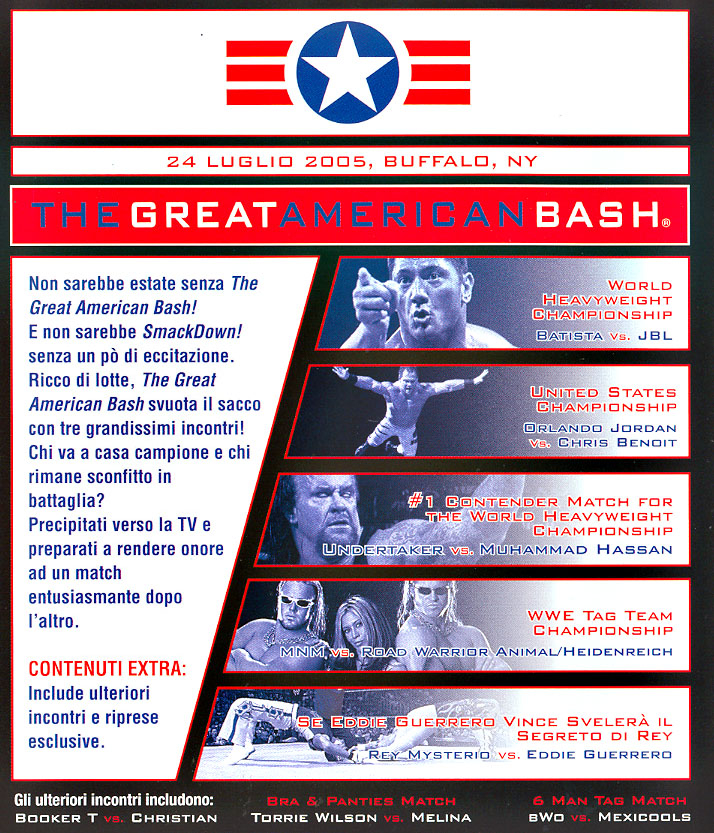 24 LUGLIO 2005, BUFFALO, NY

THE GREAT AMERICAN BASH®

Non sarebbe estate senza The Great American Bash! E non sarebbe SmackDown! senza un pò di eccitazione. Ricco di lotte, The Great American Bash svuota il sacco con tre grandissimi incontri! Chi va a casa campione e chi rimane sconfitto in battaglia? Precipitati verso la TV e preparati a rendere onore ad un match entusiasmante dopo l'altro.

CONTENUTI EXTRA:
Include ulteriori incontri e riprese esclusive.

WORLD HEAVYWEIGHT CHAMPIONSHIP
BATISTA VS. JBL

UNITED STATES CHAMPIONSHIP
ORLANDO JORDAN VS. CHRIS BENOIT

#1 CONTENDER MATCH FOR THE WORLD HEAVYWEIGHT CHAMPIONSHIP
UNDERTAKER VS. MUHAMMAD HASSAN

WWE TAG TEAM CHAMPIONSHIP
MNM VS. ROAD WARRIOR ANIMAL/HEIDENREICH

SE EDDIE GUERRERO VINCE SVELERÀ IL SEGRETO DI REY
REY MYSTERIO VS. EDDIE GUERRERO

Gli ulteriori incontri includono:
BOOKER T VS. CHRISTIAN

BRA & PANTIES MATCH
TORRIE WILSON VS. MELINA

6 MAN TAG MATCH
BWO VS. MEXICOOLS